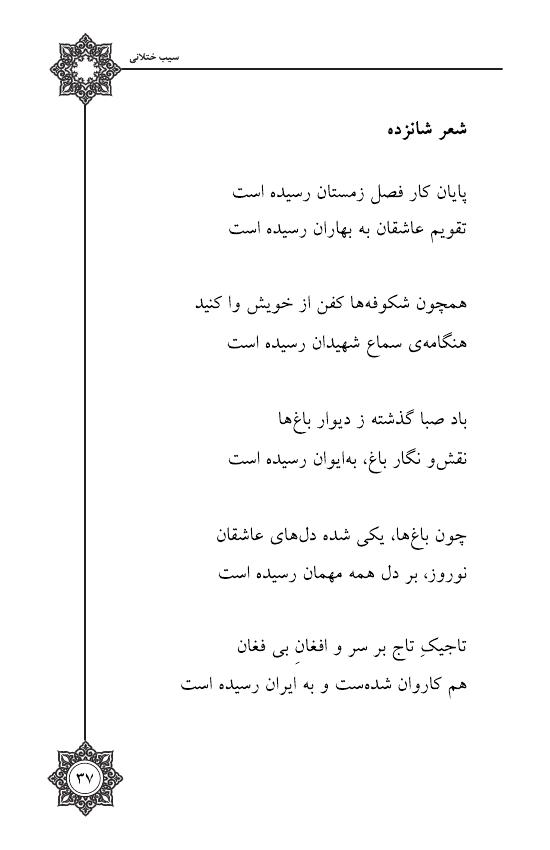 سیب ختلانی

شعر شانزده

پایان کار فصل زمستان رسیده است
تقویم عاشقان به بهاران رسیده است

همچون شکوفه‌ها کفن از خویش وا کنید
هنگامه‌ی سماع شهیدان رسیده است

باد صبا گذشته ز دیوار باغ‌ها
نقش‌و نگار باغ، به‌ایوان رسیده است

چون باغ‌ها، یکی شده دل‌های عاشقان
نوروز، بر دل همه مهمان رسیده است

تاجیکِ تاج بر سر و افغانِ بی فغان
هم کاروان شده‌ست و به ایران رسیده است

۳۷